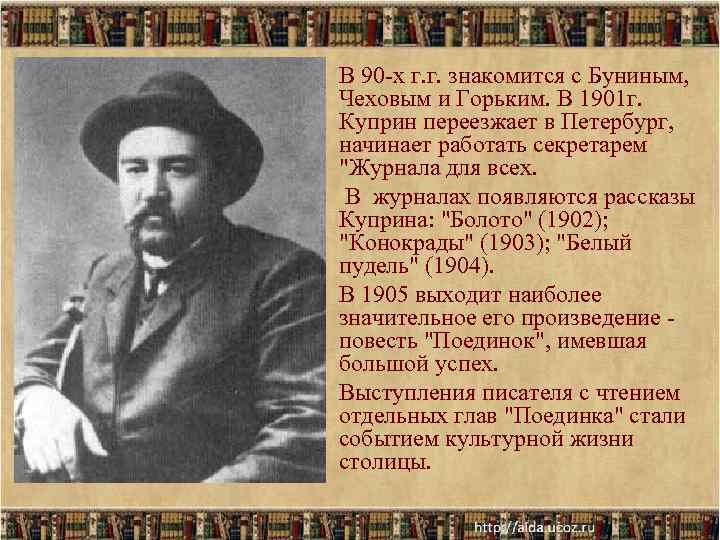 В 90-х г.г. знакомится с Буниным, Чеховым и Горьким. В 1901г. Куприн переезжает в Петербург, начинает работать секретарем "Журнала для всех.

В журналах появляются рассказы Куприна: "Болото" (1902); "Конокрады" (1903); "Белый пудель" (1904).

В 1905 выходит наиболее значительное его произведение - повесть "Поединок", имевшая большой успех.

Выступления писателя с чтением отдельных глав "Поединка" стали событием культурной жизни столицы.

http://aida.ucoz.ru